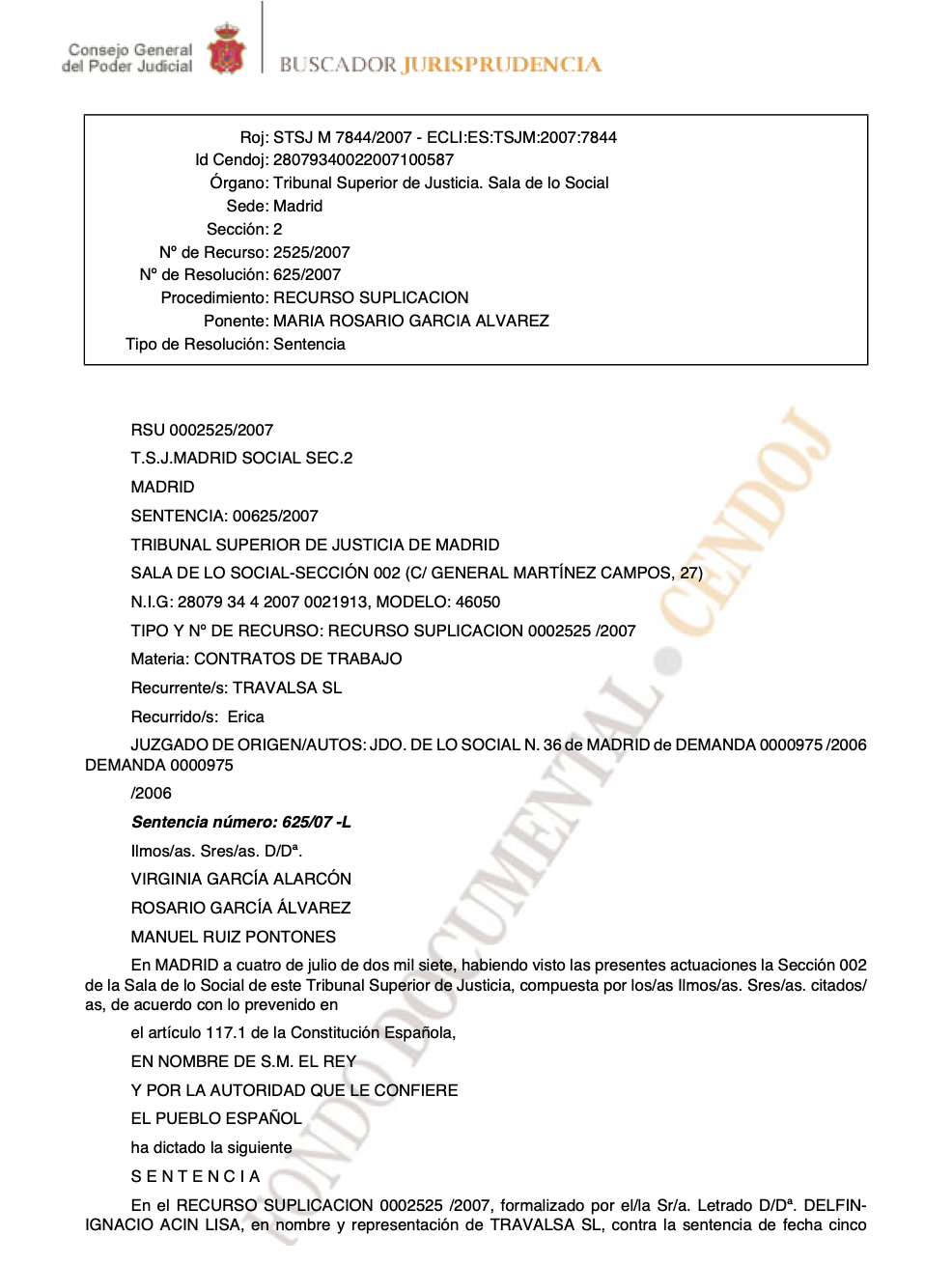 Consejo General del Poder Judicial

BUSCADOR JURISPRUDENCIA

Roj: STSJ M 7844/2007 - ECLI:ES:TSJM:2007:7844
Id Cendoj: 28079340022007100587
Órgano: Tribunal Superior de Justicia. Sala de lo Social
Sede: Madrid
Sección: 2
Nº de Recurso: 2525/2007
Nº de Resolución: 625/2007
Procedimiento: RECURSO SUPLICACION
Ponente: MARIA ROSARIO GARCIA ALVAREZ
Tipo de Resolución: Sentencia

RSU 0002525/2007

T.S.J.MADRID SOCIAL SEC.2

MADRID

SENTENCIA: 00625/2007

TRIBUNAL SUPERIOR DE JUSTICIA DE MADRID

SALA DE LO SOCIAL-SECCIÓN 002 (C/ GENERAL MARTÍNEZ CAMPOS, 27)

N.I.G: 28079 34 4 2007 0021913, MODELO: 46050

TIPO Y Nº DE RECURSO: RECURSO SUPLICACION 0002525 /2007

Materia: CONTRATOS DE TRABAJO

Recurrente/s: TRAVALSA SL

Recurrido/s: Erica

JUZGADO DE ORIGEN/AUTOS: JDO. DE LO SOCIAL N. 36 de MADRID de DEMANDA 0000975 /2006 DEMANDA 0000975

/2006

Sentencia número: 625/07 -L

Ilmos/as. Sres/as. D/Dª.

VIRGINIA GARCÍA ALARCÓN

ROSARIO GARCÍA ÁLVAREZ

MANUEL RUIZ PONTONES

En MADRID a cuatro de julio de dos mil siete, habiendo visto las presentes actuaciones la Sección 002 de la Sala de lo Social de este Tribunal Superior de Justicia, compuesta por los/as Ilmos/as. Sres/as. citados/as, de acuerdo con lo prevenido en

el artículo 117.1 de la Constitución Española,

EN NOMBRE DE S.M. EL REY

Y POR LA AUTORIDAD QUE LE CONFIERE

EL PUEBLO ESPAÑOL

ha dictado la siguiente

S E N T E N C I A

En el RECURSO SUPLICACION 0002525 /2007, formalizado por el/la Sr/a. Letrado D/Dª. DELFIN-IGNACIO ACIN LISA, en nombre y representación de TRAVALSA SL, contra la sentencia de fecha cinco

FONDO DOCUMENTAL • CENDOJ